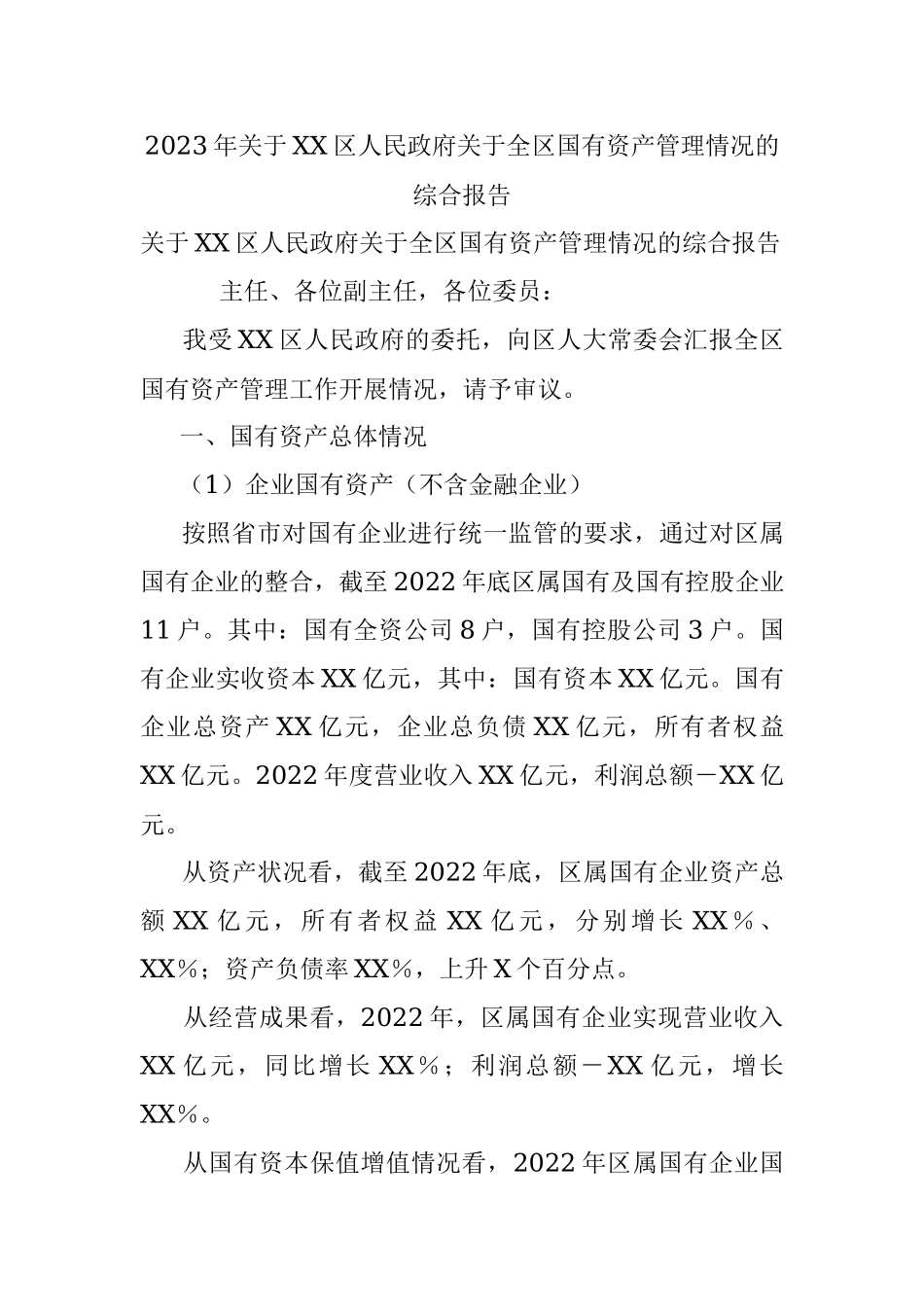 2023年关于XX区人民政府关于全区国有资产管理情况的综合报告

关于XX区人民政府关于全区国有资产管理情况的综合报告

主任、各位副主任，各位委员：

我受XX区人民政府的委托，向区人大常委会汇报全区国有资产管理工作开展情况，请予审议。

一、国有资产总体情况

（1）企业国有资产（不含金融企业）

按照省市对国有企业进行统一监管的要求，通过对区属国有企业的整合，截至2022年底区属国有及国有控股企业11户。其中：国有全资公司8户，国有控股公司3户。国有企业实收资本XX亿元，其中：国有资本XX亿元。国有企业总资产XX亿元，企业总负债XX亿元，所有者权益XX亿元。2022年度营业收入XX亿元，利润总额－XX亿元。

从资产状况看，截至2022年底，区属国有企业资产总额XX亿元，所有者权益XX亿元，分别增长XX％、XX％；资产负债率XX％，上升X个百分点。

从经营成果看，2022年，区属国有企业实现营业收入XX亿元，同比增长XX％；利润总额－XX亿元，增长XX％。

从国有资本保值增值情况看，2022年区属国有企业国